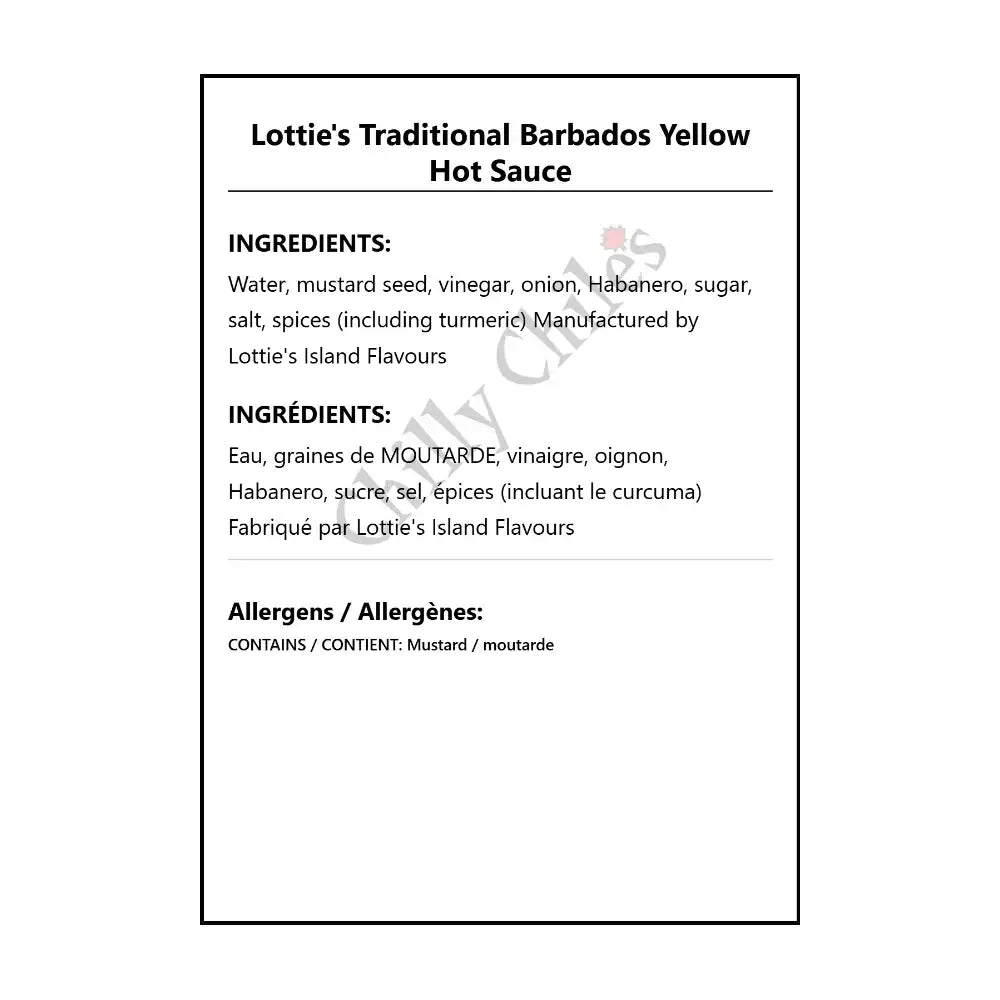 Lottie's Traditional Barbados Yellow Hot Sauce

INGREDIENTS:
Water, mustard seed, vinegar, onion, Habanero, sugar, salt, spices (including turmeric) Manufactured by Lottie's Island Flavours

INGRÉDIENTS:
Eau, graines de MOUTARDE, vinaigre, oignon, Habanero, sucre, sel, épices (incluant le curcuma) Fabriqué par Lottie's Island Flavours

Allergens / Allergènes:
CONTAINS / CONTIENT: Mustard / moutarde

Chilly Chiles